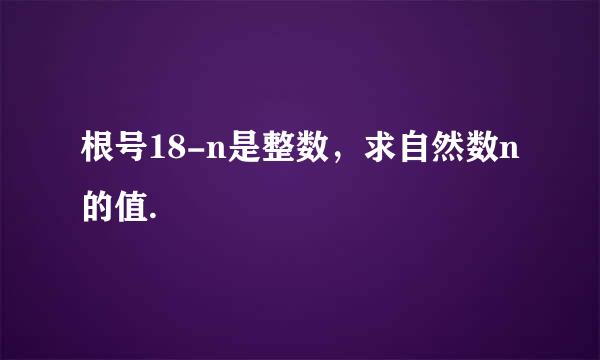 根号18-n是整数，求自然数n的值.